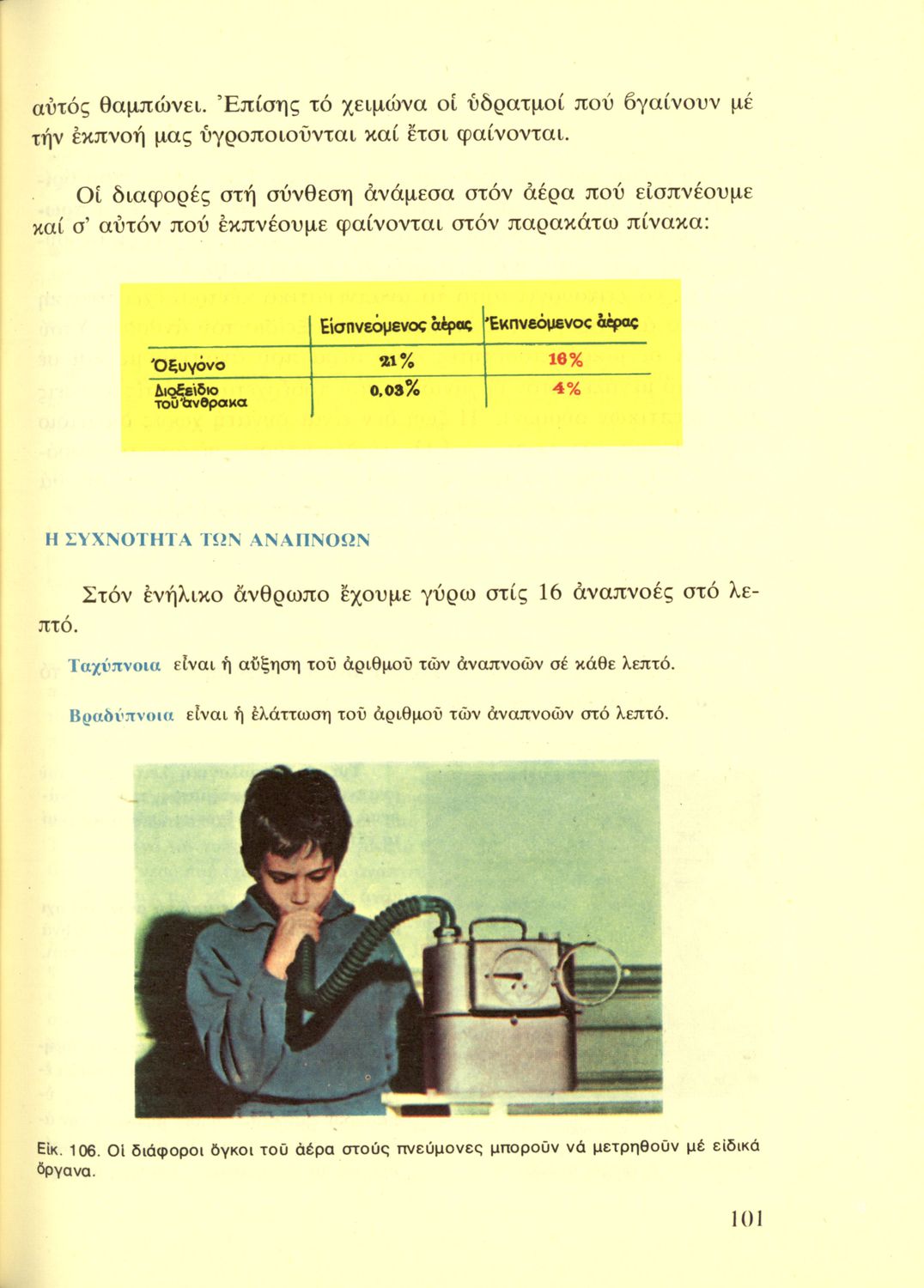 αὐτός θαμπώνει. Ἐπίσης τό χειμώνα οἱ ὑδρατμοί πού βγαίνουν μέ τήν ἐκπνοή μας ὑγροποιοῦνται καί ἔτσι φαίνονται.

Οἱ διαφορές στή σύνθεση ἀνάμεσα στόν ἀέρα πού εἰσπνέουμε καί σ' αὐτόν πού ἐκπνέουμε φαίνονται στόν παρακάτω πίνακα:

| | Εἰσπνεόμενος ἀέρας | Ἐκπνεόμενος ἀέρας |
|---|---|---|
| Ὀξυγόνο | 21% | 16% |
| Διοξείδιο τοῦ ἄνθρακα | 0,03% | 4% |

Η ΣΥΧΝΟΤΗΤΑ ΤΩΝ ΑΝΑΠΝΟΩΝ

Στόν ἐνήλικο ἄνθρωπο ἔχουμε γύρω στίς 16 ἀναπνοές στό λεπτό.

Ταχύπνοια εἶναι ἡ αὔξηση τοῦ ἀριθμοῦ τῶν ἀναπνοῶν σέ κάθε λεπτό.

Βραδύπνοια εἶναι ἡ ἐλάττωση τοῦ ἀριθμοῦ τῶν ἀναπνοῶν στό λεπτό.

Εἰκ. 106. Οἱ διάφοροι ὄγκοι τοῦ ἀέρα στούς πνεύμονες μποροῦν νά μετρηθοῦν μέ εἰδικά ὄργανα.

101